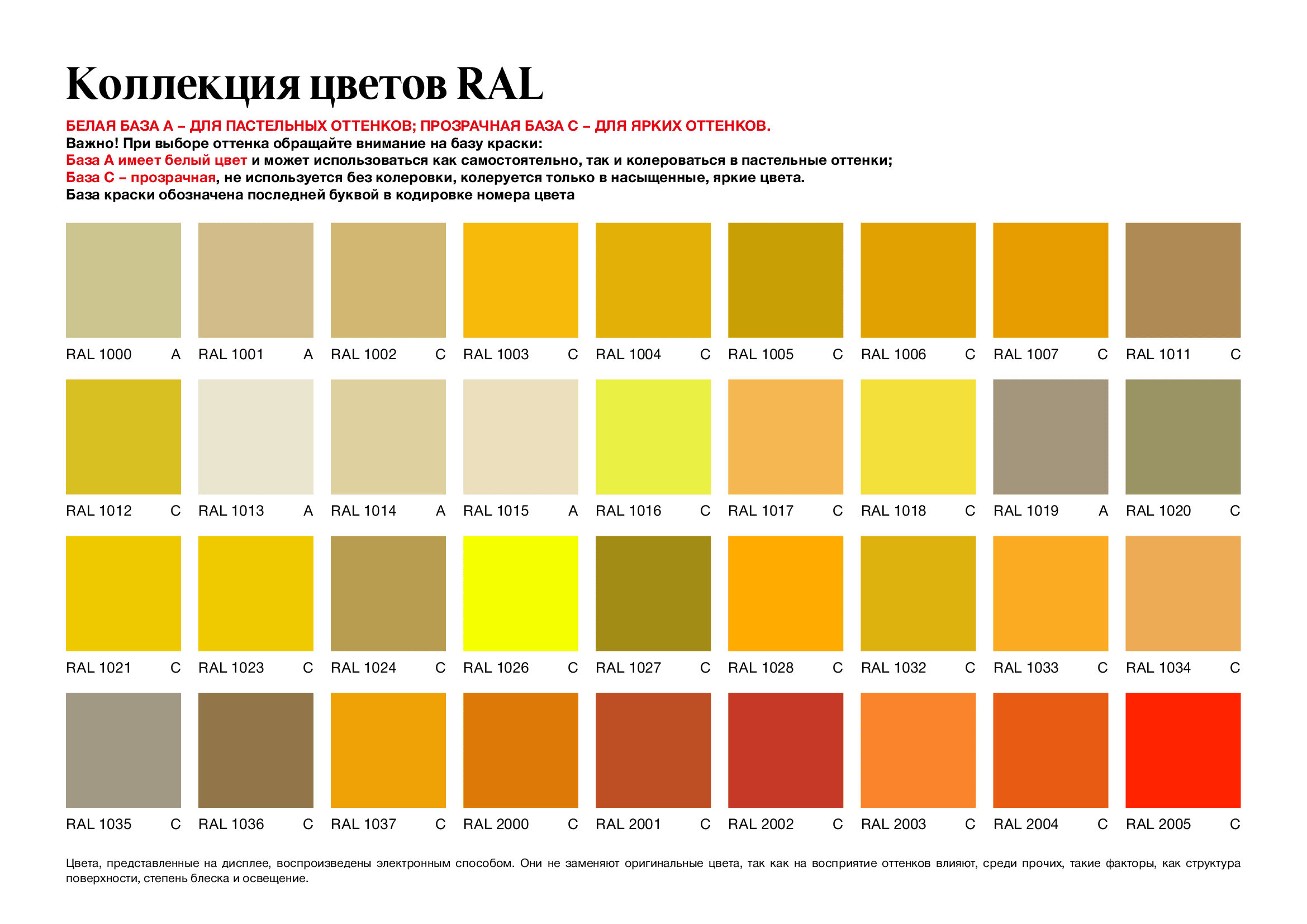 Коллекция цветов RAL

БЕЛАЯ БАЗА А – ДЛЯ ПАСТЕЛЬНЫХ ОТТЕНКОВ; ПРОЗРАЧНАЯ БАЗА С – ДЛЯ ЯРКИХ ОТТЕНКОВ.
Важно! При выборе оттенка обращайте внимание на базу краски:
База А имеет белый цвет и может использоваться как самостоятельно, так и колероваться в пастельные оттенки;
База С – прозрачная, не используется без колеровки, колеруется только в насыщенные, яркие цвета.
База краски обозначена последней буквой в кодировке номера цвета

RAL 1000 A
RAL 1001 A
RAL 1002 C
RAL 1003 C
RAL 1004 C
RAL 1005 C
RAL 1006 C
RAL 1007 C
RAL 1011 C

RAL 1012 C
RAL 1013 A
RAL 1014 A
RAL 1015 A
RAL 1016 C
RAL 1017 C
RAL 1018 C
RAL 1019 A
RAL 1020 C

RAL 1021 C
RAL 1023 C
RAL 1024 C
RAL 1026 C
RAL 1027 C
RAL 1028 C
RAL 1032 C
RAL 1033 C
RAL 1034 C

RAL 1035 C
RAL 1036 C
RAL 1037 C
RAL 2000 C
RAL 2001 C
RAL 2002 C
RAL 2003 C
RAL 2004 C
RAL 2005 C

Цвета, представленные на дисплее, воспроизведены электронным способом. Они не заменяют оригинальные цвета, так как на восприятие оттенков влияют, среди прочих, такие факторы, как структура поверхности, степень блеска и освещение.